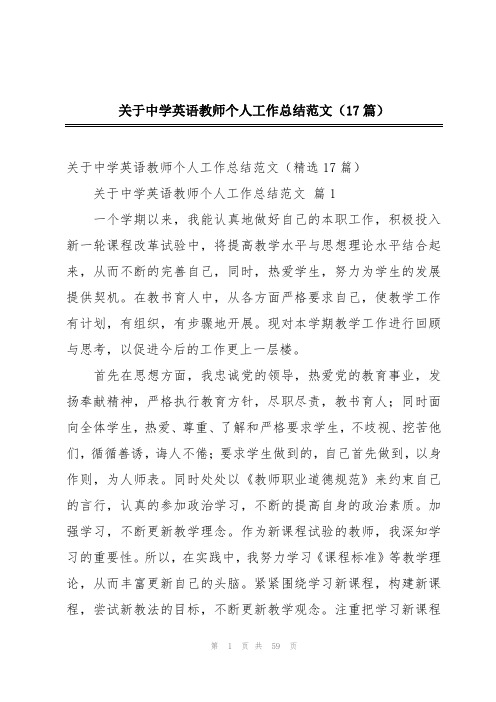 关于中学英语教师个人工作总结范文（17篇）

关于中学英语教师个人工作总结范文（精选17篇）

关于中学英语教师个人工作总结范文 篇1

一个学期以来，我能认真地做好自己的本职工作，积极投入新一轮课程改革试验中，将提高教学水平与思想理论水平结合起来，从而不断的完善自己，同时，热爱学生，努力为学生的发展提供契机。在教书育人中，从各方面严格要求自己，使教学工作有计划，有组织，有步骤地开展。现对本学期教学工作进行回顾与思考，以促进今后的工作更上一层楼。

首先在思想方面，我忠诚党的领导，热爱党的教育事业，发扬奉献精神，严格执行教育方针，尽职尽责，教书育人；同时面向全体学生，热爱、尊重、了解和严格要求学生，不歧视、挖苦他们，循循善诱，诲人不倦；要求学生做到的，自己首先做到，以身作则，为人师表。同时处处以《教师职业道德规范》来约束自己的言行，认真的参加政治学习，不断的提高自身的政治素质。加强学习，不断更新教学理念。作为新课程试验的教师，我深知学习的重要性。所以，在实践中，我努力学习《课程标准》等教学理论，从而丰富更新自己的头脑。紧紧围绕学习新课程，构建新课程，尝试新教法的目标，不断更新教学观念。注重把学习新课程

第 1 页 共 59 页